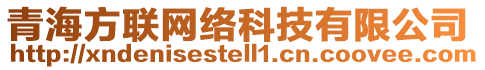 青海方联网络科技有限公司
http://xndenisestell1.cn.coovee.com